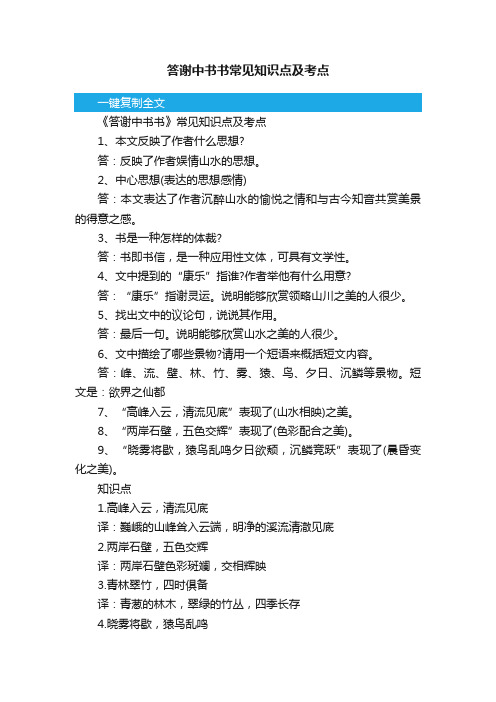 答谢中书书常见知识点及考点

一键复制全文

《答谢中书书》常见知识点及考点

1、本文反映了作者什么思想?

答：反映了作者娱情山水的思想。

2、中心思想(表达的思想感情)

答：本文表达了作者沉醉山水的愉悦之情和与古今知音共赏美景的得意之感。

3、书是一种怎样的体裁?

答：书即书信，是一种应用性文体，可具有文学性。

4、文中提到的“康乐”指谁?作者举他有什么用意?

答：“康乐”指谢灵运。说明能够欣赏领略山川之美的人很少。

5、找出文中的议论句，说说其作用。

答：最后一句。说明能够欣赏山水之美的人很少。

6、文中描绘了哪些景物?请用一个短语来概括短文内容。

答：峰、流、壁、林、竹、雾、猿、鸟、夕日、沉鳞等景物。短文是：欲界之仙都

7、“高峰入云，清流见底”表现了(山水相映)之美。

8、“两岸石壁，五色交辉”表现了(色彩配合之美)。

9、“晓雾将歇，猿鸟乱鸣夕日欲颓，沉鳞竞跃”表现了(晨昏变化之美)。

知识点

1.高峰入云，清流见底

译：巍峨的山峰耸入云端，明净的溪流清澈见底

2.两岸石壁，五色交辉

译：两岸石壁色彩斑斓，交相辉映

3.青林翠竹，四时俱备

译：青葱的林木，翠绿的竹丛，四季长存

4.晓雾将歇，猿鸟乱鸣